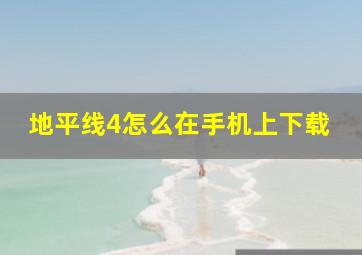 地平线4怎么在手机上下载